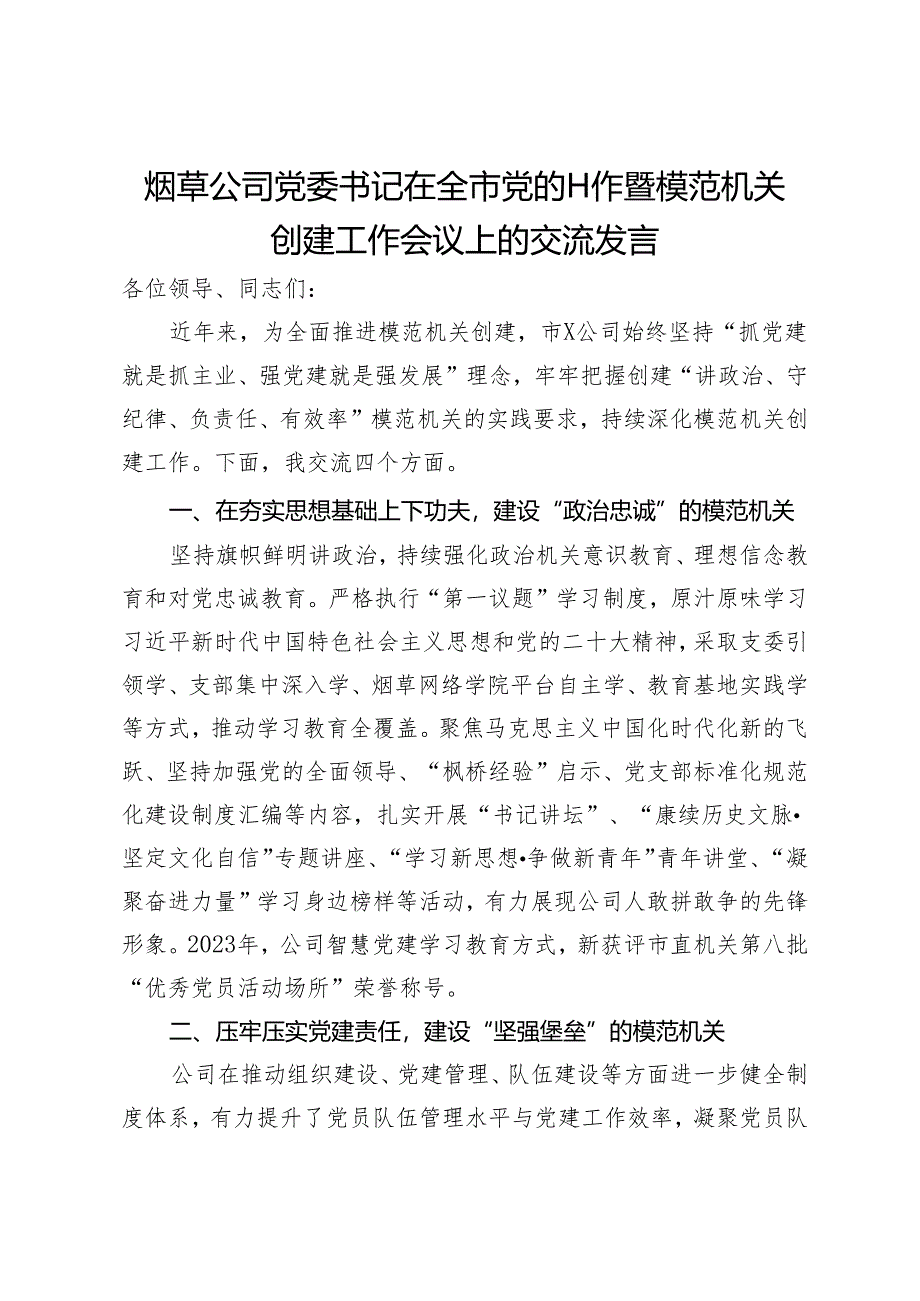 烟草公司党委书记在全市党的H作暨模范机关创建工作会议上的交流发言

各位领导、同志们：

近年来，为全面推进模范机关创建，市X公司始终坚持“抓党建就是抓主业、强党建就是强发展”理念，牢牢把握创建“讲政治、守纪律、负责任、有效率”模范机关的实践要求，持续深化模范机关创建工作。下面，我交流四个方面。

一、在夯实思想基础上下功夫，建设“政治忠诚”的模范机关

坚持旗帜鲜明讲政治，持续强化政治机关意识教育、理想信念教育和对党忠诚教育。严格执行“第一议题”学习制度，原汁原味学习习近平新时代中国特色社会主义思想和党的二十大精神，采取支委引领学、支部集中深入学、烟草网络学院平台自主学、教育基地实践学等方式，推动学习教育全覆盖。聚焦马克思主义中国化时代化新的飞跃、坚持加强党的全面领导、“枫桥经验”启示、党支部标准化规范化建设制度汇编等内容，扎实开展“书记讲坛”、“赓续历史文脉•坚定文化自信”专题讲座、“学习新思想•争做新青年”青年讲堂、“凝聚奋进力量”学习身边榜样等活动，有力展现公司人敢拼敢争的先锋形象。2023年，公司智慧党建学习教育方式，新获评市直机关第八批“优秀党员活动场所”荣誉称号。

二、压牢压实党建责任，建设“坚强堡垒”的模范机关

公司在推动组织建设、党建管理、队伍建设等方面进一步健全制度体系，有力提升了党员队伍管理水平与党建工作效率，凝聚党员队